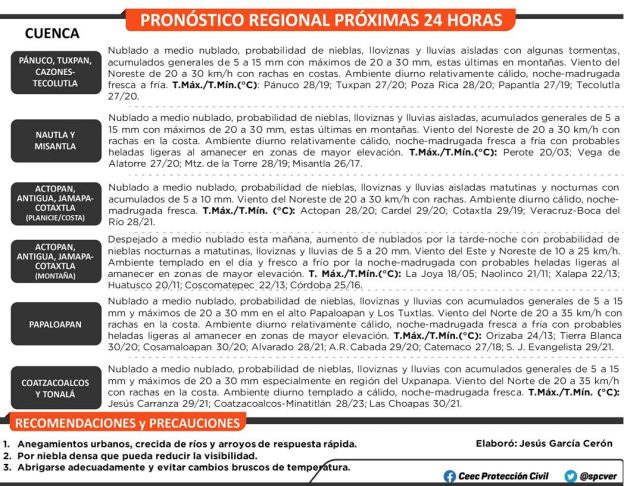 PRONÓSTICO REGIONAL PRÓXIMAS 24 HORAS

CUENCA

PÁNUCO, TUXPAN, CAZONES-TECOLUTLA

Nublado a medio nublado, probabilidad de nieblas, lloviznas y lluvias aisladas con algunas tormentas, acumulados generales de 5 a 15 mm con máximos de 20 a 30 mm, estas últimas en montañas. Viento del Noreste de 20 a 30 km/h con rachas en costas. Ambiente diurno relativamente cálido, noche-madrugada fresca a fría. T.Máx./T.Mín.(°C): Pánuco 28/19; Tuxpan 27/20; Poza Rica 28/20; Papantla 27/19; Tecolutla 27/20.

NAUTLA Y MISANTLA

Nublado a medio nublado, probabilidad de nieblas, lloviznas y lluvias aisladas, acumulados generales de 5 a 15 mm con máximos de 20 a 30 mm, estas últimas en montañas. Viento del Noreste de 20 a 30 km/h con rachas en la costa. Ambiente diurno relativamente cálido, noche-madrugada fresca a fría con probables heladas ligeras al amanecer en zonas de mayor elevación. T.Máx./T.Mín.(°C): Perote 20/03; Vega de Alatorre 27/20; Mtz. de la Torre 28/19; Misantla 26/17.

ACTOPAN, ANTIGUA, JAMAPA-COTAXTLA (PLANICIE/COSTA)

Nublado a medio nublado, probabilidad de nieblas, lloviznas y lluvias aisladas matutinas y nocturnas con acumulados de 5 a 10 mm. Viento del Noreste de 20 a 30 km/h con rachas. Ambiente diurno cálido, noche-madrugada fresca. T.Máx./T.Mín. (°C): Actopan 28/20; Cardel 29/20; Cotaxtla 29/19; Veracruz-Boca del Río 28/21.

ACTOPAN, ANTIGUA, JAMAPA-COTAXTLA (MONTAÑA)

Despejado a medio nublado esta mañana, aumento de nublados por la tarde-noche con probabilidad de nieblas nocturnas a matutinas, lloviznas y lluvias de 5 a 20 mm. Viento del Este y Noreste de 10 a 25 km/h. Ambiente templado en el día y fresco a frío por la noche-madrugada con probables heladas ligeras al amanecer en zonas de mayor elevación. T. Máx./T.Mín.(°C): La Joya 18/05; Naolinco 21/11; Xalapa 22/13; Huatusco 20/11; Coscomatepec 22/13; Córdoba 25/16.

PAPALOAPAN

Nublado a medio nublado, probabilidad de nieblas, lloviznas y lluvias con acumulados generales de 5 a 15 mm y máximos de 20 a 30 mm en el alto Papaloapan y Los Tuxtlas. Viento del Norte de 20 a 35 km/h con rachas en la costa. Ambiente diurno relativamente cálido, noche-madrugada fresca a fría con probables heladas ligeras al amanecer en zonas de mayor elevación. T.Máx./T.Mín.(°C): Orizaba 24/13; Tierra Blanca 30/20; Cosamaloapan 30/20; Alvarado 28/21; A.R. Cabada 29/20; Catemaco 27/18; S. J. Evangelista 29/21.

COATZACOALCOS Y TONALÁ

Nublado a medio nublado, probabilidad de nieblas, lloviznas y lluvias con acumulados generales de 5 a 15 mm y máximos de 20 a 30 mm especialmente en región del Uxpanapa. Viento del Norte de 20 a 35 km/h con rachas en la costa. Ambiente diurno templado a cálido, noche-madrugada fresca. T.Máx./T.Mín. (°C): Jesús Carranza 29/21; Coatzacoalcos-Minatitlán 28/23; Las Choapas 30/21.

RECOMENDACIONES y PRECAUCIONES

1. Anegamientos urbanos, crecida de ríos y arroyos de respuesta rápida.
2. Por niebla densa que pueda reducir la visibilidad.
3. Abrigarse adecuadamente y evitar cambios bruscos de temperatura.

Elaboró: Jesús García Cerón

Ceec Protección Civil @spcver